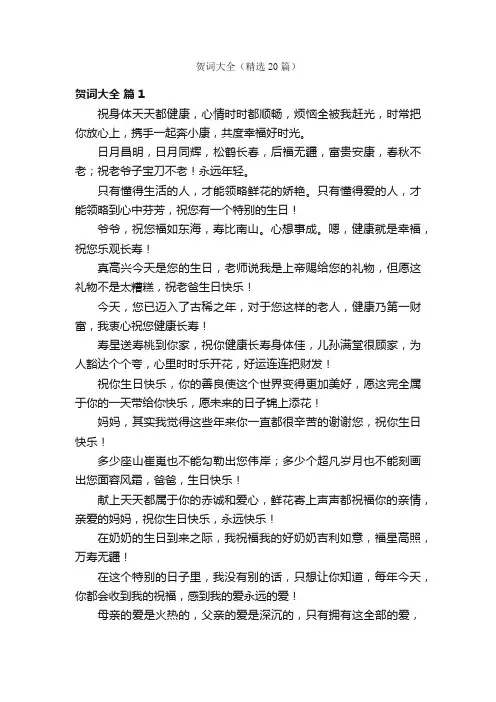 贺词大全（精选 20 篇）

贺词大全 篇 1

祝身体天天都健康，心情时时都顺畅，烦恼全被我赶光，时常把你放心上，携手一起奔小康，共度幸福好时光。

日月昌明，日月同辉，松鹤长春，后福无疆，富贵安康，春秋不老；祝老爷子宝刀不老！永远年轻。

只有懂得生活的人，才能领略鲜花的娇艳。只有懂得爱的人，才能领略到心中芬芳，祝您有一个特别的生日！

爷爷，祝您福如东海，寿比南山。心想事成。嗯，健康就是幸福，祝您乐观长寿！

真高兴今天是您的生日，老师说我是上帝赐给您的礼物，但愿这礼物不是太糟糕，祝老爸生日快乐！

今天，您已迈入了古稀之年，对于您这样的老人，健康乃第一财富，我衷心祝您健康长寿！

寿星送寿桃到你家，祝你健康长寿身体佳，儿孙满堂很顾家，为人豁达个个夸，心里时时乐开花，好运连连把财发！

祝你生日快乐，你的善良使这个世界变得更加美好，愿这完全属于你的一天带给你快乐，愿未来的日子锦上添花！

妈妈，其实我觉得这些年来你一直都很辛苦的谢谢您，祝你生日快乐！

多少座山崔嵬也不能勾勒出您伟岸；多少个超凡岁月也不能刻画出您面容风霜，爸爸，生日快乐！

献上天天都属于你的赤诚和爱心，鲜花寄上声声都祝福你的亲情，亲爱的妈妈，祝你生日快乐，永远快乐！

在奶奶的生日到来之际，我祝福我的好奶奶吉利如意，福星高照，万寿无疆！

在这个特别的日子里，我没有别的话，只想让你知道，每年今天，你都会收到我的祝福，感到我的爱永远的爱！

母亲的爱是火热的，父亲的爱是深沉的，只有拥有这全部的爱，